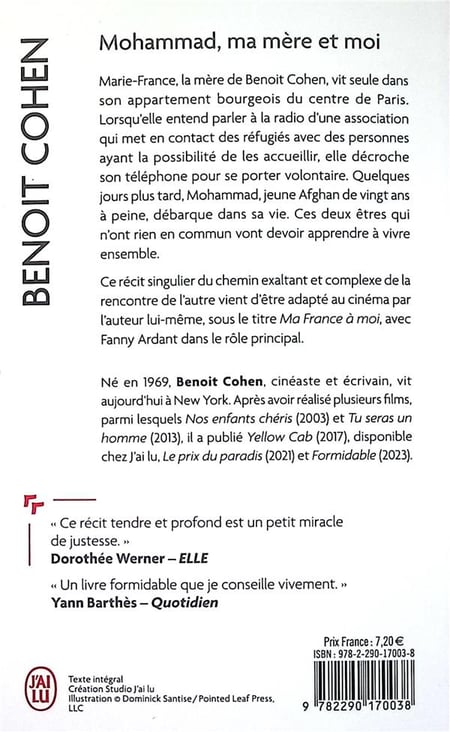 BENOIT COHEN

Mohammad, ma mère et moi

Marie-France, la mère de Benoit Cohen, vit seule dans son appartement bourgeois du centre de Paris. Lorsqu'elle entend parler à la radio d'une association qui met en contact des réfugiés avec des personnes ayant la possibilité de les accueillir, elle décroche son téléphone pour se porter volontaire. Quelques jours plus tard, Mohammad, jeune Afghan de vingt ans à peine, débarque dans sa vie. Ces deux êtres qui n'ont rien en commun vont devoir apprendre à vivre ensemble.

Ce récit singulier du chemin exaltant et complexe de la rencontre de l'autre vient d'être adapté au cinéma par l'auteur lui-même, sous le titre Ma France à moi, avec Fanny Ardant dans le rôle principal.

Né en 1969, Benoit Cohen, cinéaste et écrivain, vit aujourd'hui à New York. Après avoir réalisé plusieurs films, parmi lesquels Nos enfants chéris (2003) et Tu seras un homme (2013), il a publié Yellow Cab (2017), disponible chez J'ai lu, Le prix du paradis (2021) et Formidable (2023).

« Ce récit tendre et profond est un petit miracle de justesse. »
Dorothée Werner – ELLE

« Un livre formidable que je conseille vivement. »
Yann Barthès – Quotidien

J'AI LU

Texte intégral
Création Studio J'ai lu
Illustration © Dominick Santise / Pointed Leaf Press, LLC

Prix France : 7,20 €
ISBN : 978-2-290-17003-8

9 782290 170038